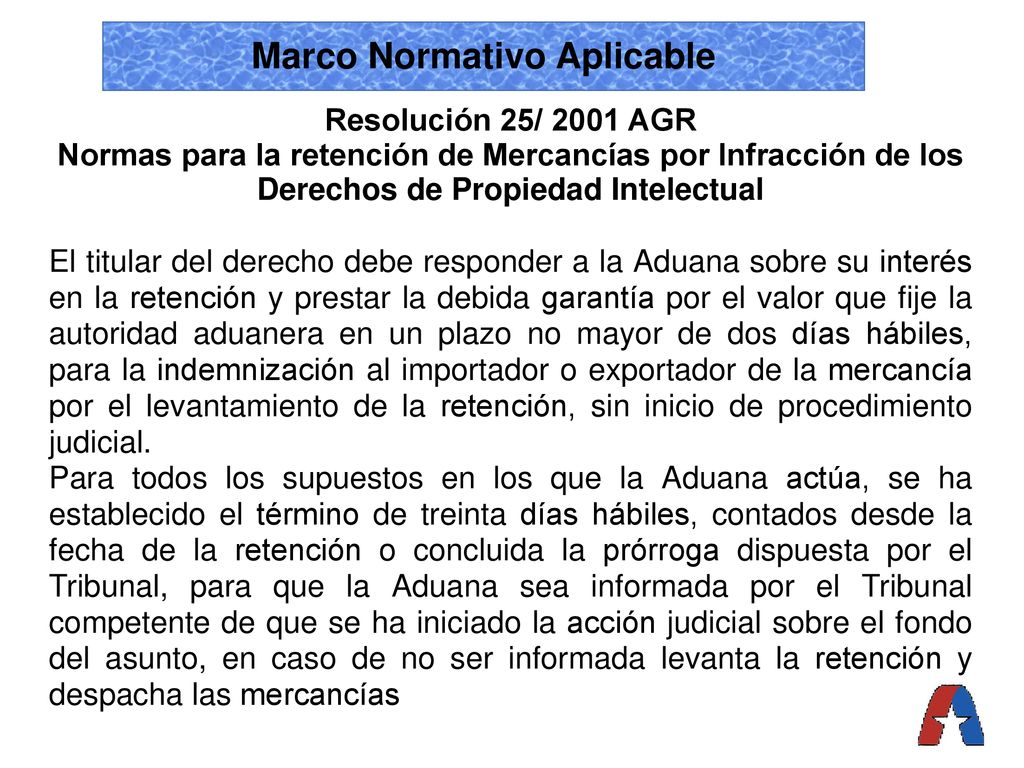 Marco Normativo Aplicable

Resolución 25/ 2001 AGR
Normas para la retención de Mercancías por Infracción de los Derechos de Propiedad Intelectual

El titular del derecho debe responder a la Aduana sobre su interés en la retención y prestar la debida garantía por el valor que fije la autoridad aduanera en un plazo no mayor de dos días hábiles, para la indemnización al importador o exportador de la mercancía por el levantamiento de la retención, sin inicio de procedimiento judicial.
Para todos los supuestos en los que la Aduana actúa, se ha establecido el término de treinta días hábiles, contados desde la fecha de la retención o concluida la prórroga dispuesta por el Tribunal, para que la Aduana sea informada por el Tribunal competente de que se ha iniciado la acción judicial sobre el fondo del asunto, en caso de no ser informada levanta la retención y despacha las mercancías